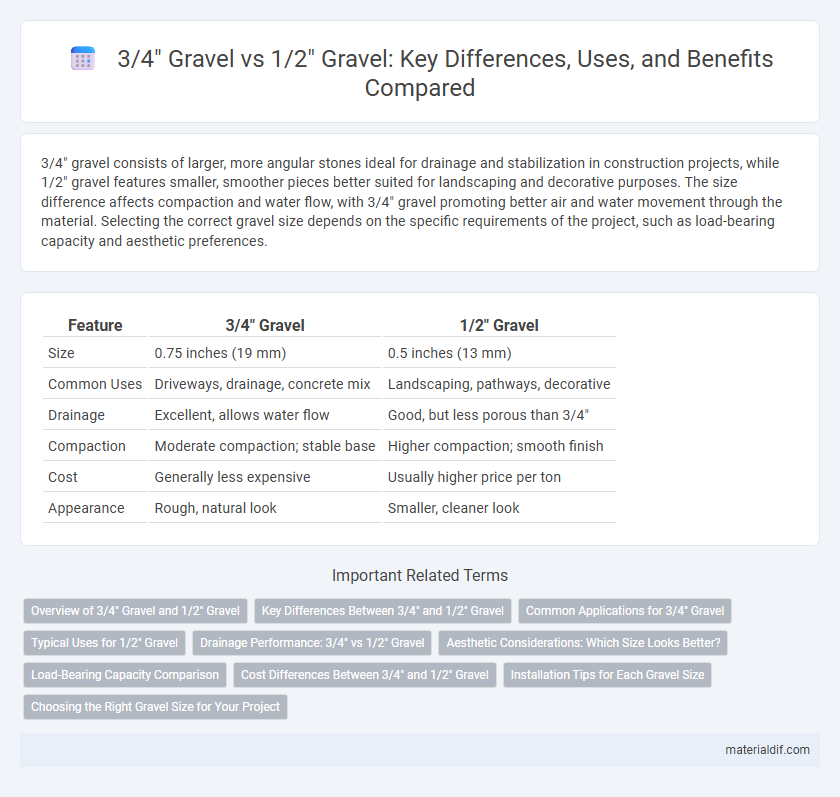 3/4" Gravel vs 1/2" Gravel: Key Differences, Uses, and Benefits Compared

3/4" gravel consists of larger, more angular stones ideal for drainage and stabilization in construction projects, while 1/2" gravel features smaller, smoother pieces better suited for landscaping and decorative purposes. The size difference affects compaction and water flow, with 3/4" gravel promoting better air and water movement through the material. Selecting the correct gravel size depends on the specific requirements of the project, such as load-bearing capacity and aesthetic preferences.

| Feature | 3/4" Gravel | 1/2" Gravel |
|---|---|---|
| Size | 0.75 inches (19 mm) | 0.5 inches (13 mm) |
| Common Uses | Driveways, drainage, concrete mix | Landscaping, pathways, decorative |
| Drainage | Excellent, allows water flow | Good, but less porous than 3/4" |
| Compaction | Moderate compaction; stable base | Higher compaction; smooth finish |
| Cost | Generally less expensive | Usually higher price per ton |
| Appearance | Rough, natural look | Smaller, cleaner look |

Important Related Terms

Overview of 3/4" Gravel and 1/2" Gravel
Key Differences Between 3/4" and 1/2" Gravel
Common Applications for 3/4" Gravel
Typical Uses for 1/2" Gravel
Drainage Performance: 3/4" vs 1/2" Gravel
Aesthetic Considerations: Which Size Looks Better?
Load-Bearing Capacity Comparison
Cost Differences Between 3/4" and 1/2" Gravel
Installation Tips for Each Gravel Size
Choosing the Right Gravel Size for Your Project

materialdif.com